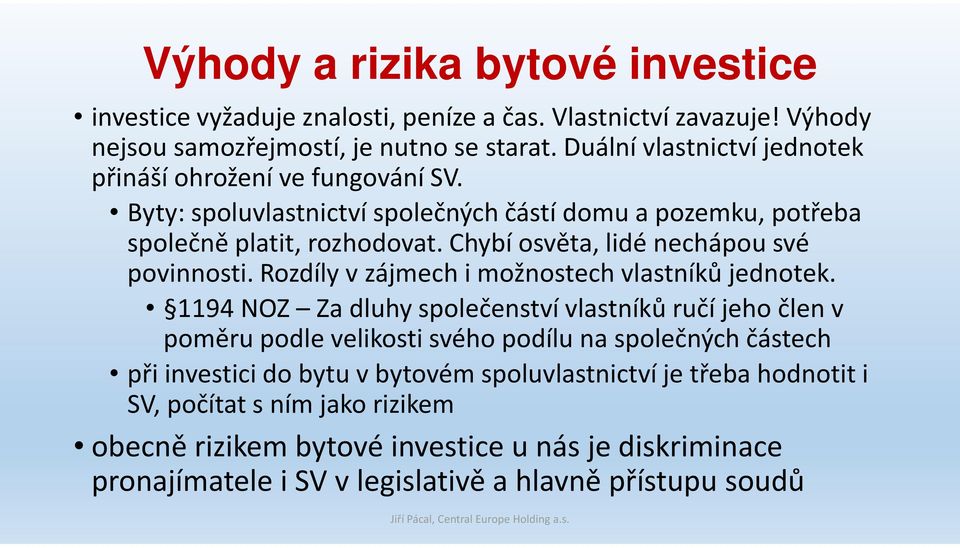 Výhody a rizika bytové investice

• investice vyžaduje znalosti, peníze a čas. Vlastnictví zavazuje! Výhody nejsou samozřejmostí, je nutno se starat. Duální vlastnictví jednotek přináší ohrožení ve fungování SV.

• Byty: spoluvlastnictví společných částí domu a pozemku, potřeba společně platit, rozhodovat. Chybí osvěta, lidé nechápou své povinnosti. Rozdíly v zájmech i možnostech vlastníků jednotek.

• §1194 NOZ – Za dluhy společenství vlastníků ručí jeho člen v poměru podle velikosti svého podílu na společných částech

• při investici do bytu v bytovém spoluvlastnictví je třeba hodnotit i SV, počítat s ním jako rizikem

• obecně rizikem bytové investice u nás je diskriminace pronajímatele i SV v legislativě a hlavně přístupu soudů

Jiří Pácal, Central Europe Holding a.s.